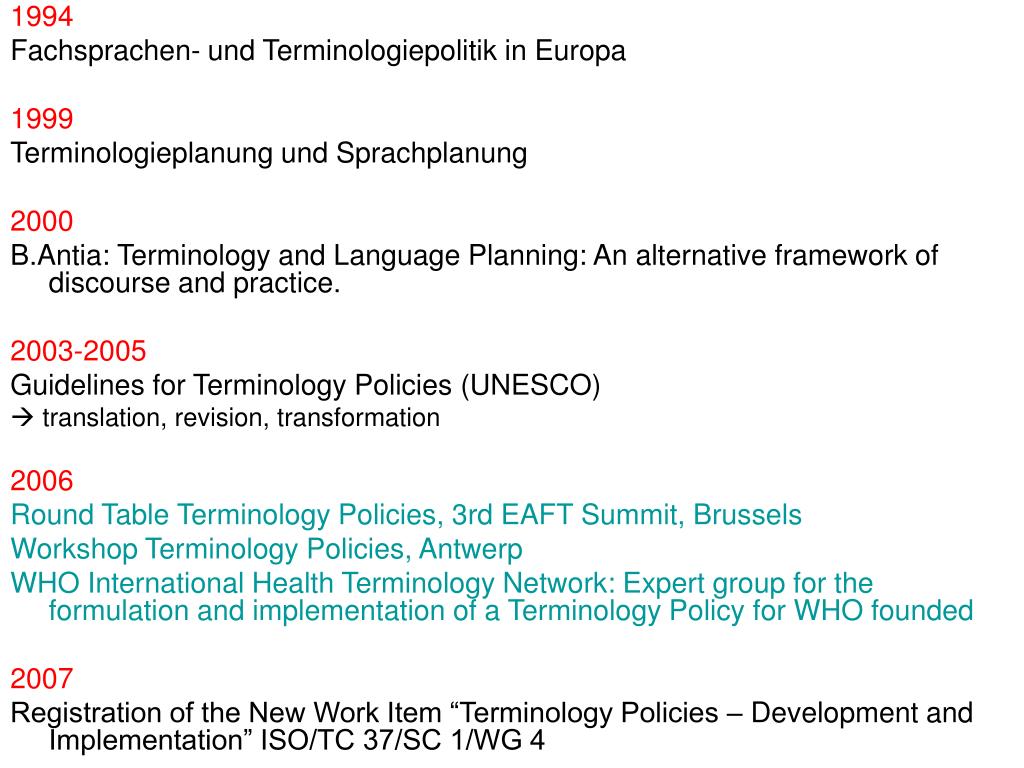 1994
Fachsprachen- und Terminologiepolitik in Europa

1999
Terminologieplanung und Sprachplanung

2000
B.Antia: Terminology and Language Planning: An alternative framework of discourse and practice.

2003-2005
Guidelines for Terminology Policies (UNESCO)
→ translation, revision, transformation

2006
Round Table Terminology Policies, 3rd EAFT Summit, Brussels
Workshop Terminology Policies, Antwerp
WHO International Health Terminology Network: Expert group for the formulation and implementation of a Terminology Policy for WHO founded

2007
Registration of the New Work Item “Terminology Policies – Development and Implementation” ISO/TC 37/SC 1/WG 4